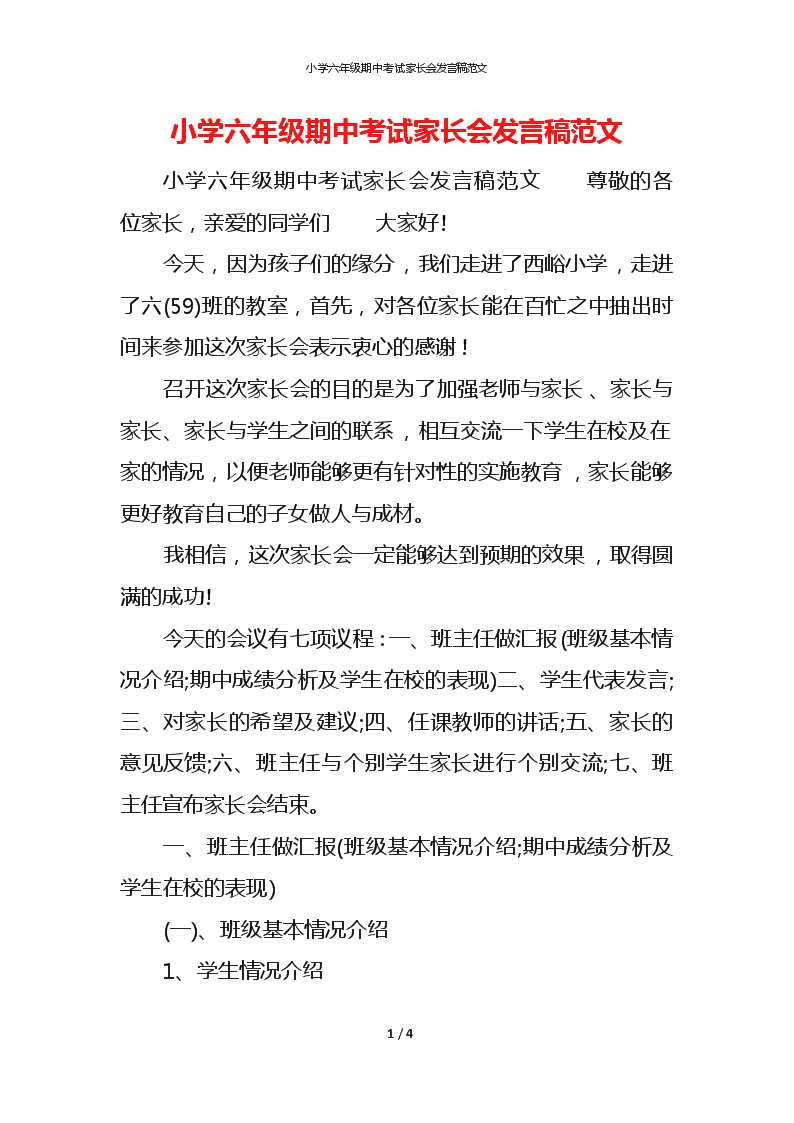 小学六年级期中考试家长会发言稿范文

小学六年级期中考试家长会发言稿范文

小学六年级期中考试家长会发言稿范文　　尊敬的各位家长，亲爱的同学们　　大家好!

今天，因为孩子们的缘分，我们走进了西峪小学，走进了六(59)班的教室，首先，对各位家长能在百忙之中抽出时间来参加这次家长会表示衷心的感谢！

召开这次家长会的目的是为了加强老师与家长、家长与家长、家长与学生之间的联系，相互交流一下学生在校及在家的情况，以便老师能够更有针对性的实施教育，家长能够更好教育自己的子女做人与成材。

我相信，这次家长会一定能够达到预期的效果，取得圆满的成功!

今天的会议有七项议程：一、班主任做汇报(班级基本情况介绍;期中成绩分析及学生在校的表现)二、学生代表发言;三、对家长的希望及建议;四、任课教师的讲话;五、家长的意见反馈;六、班主任与个别学生家长进行个别交流;七、班主任宣布家长会结束。

一、班主任做汇报(班级基本情况介绍;期中成绩分析及学生在校的表现)

(一)、班级基本情况介绍

1、学生情况介绍

1 / 4